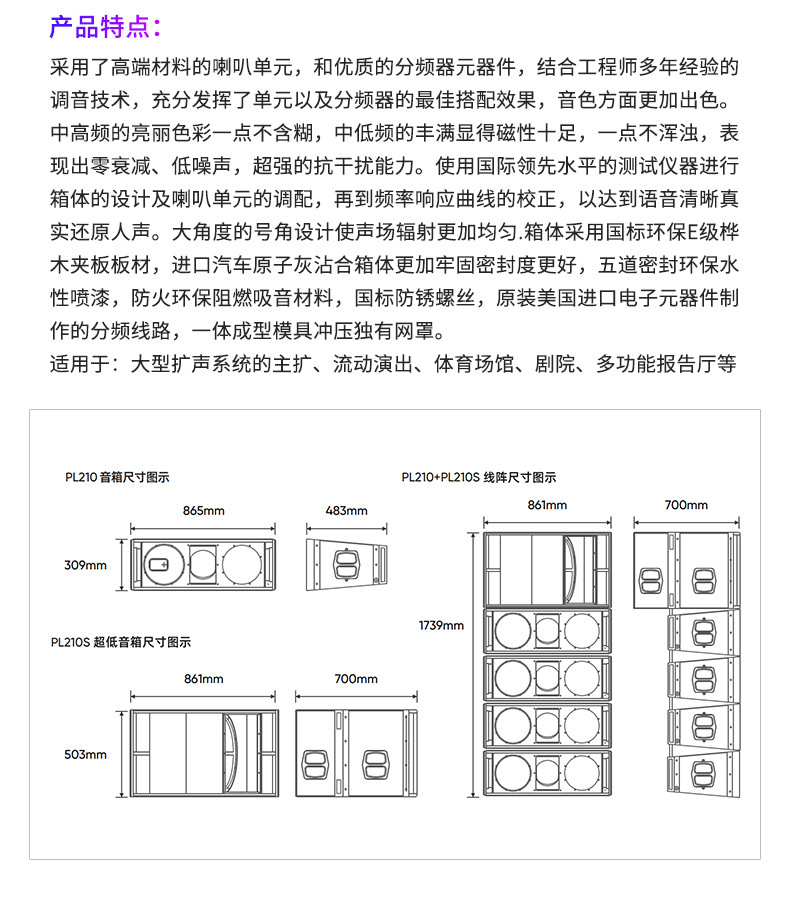 产品特点:

采用了高端材料的喇叭单元，和优质的分频器元器件，结合工程师多年经验的调音技术，充分发挥了单元以及分频器的最佳搭配效果，音色方面更加出色。中高频的亮丽色彩一点不含糊，中低频的丰满显得磁性十足，一点不浑浊，表现出零衰减、低噪声，超强的抗干扰能力。使用国际领先水平的测试仪器进行箱体的设计及喇叭单元的调配，再到频率响应曲线的校正，以达到语音清晰真实还原人声。大角度的号角设计使声场辐射更加均匀.箱体采用国标环保E级桦木夹板板材，进口汽车原子灰沾合箱体更加牢固密封度更好，五道密封环保水性喷漆，防火环保阻燃吸音材料，国标防锈螺丝，原装美国进口电子元器件制作的分频线路，一体成型模具冲压独有网罩。

适用于：大型扩声系统的主扩、流动演出、体育场馆、剧院、多功能报告厅等

PL210 音箱尺寸图示

865mm

483mm

309mm

PL210S 超低音箱尺寸图示

861mm

700mm

503mm

PL210+PL210S 线阵尺寸图示

861mm

700mm

1739mm